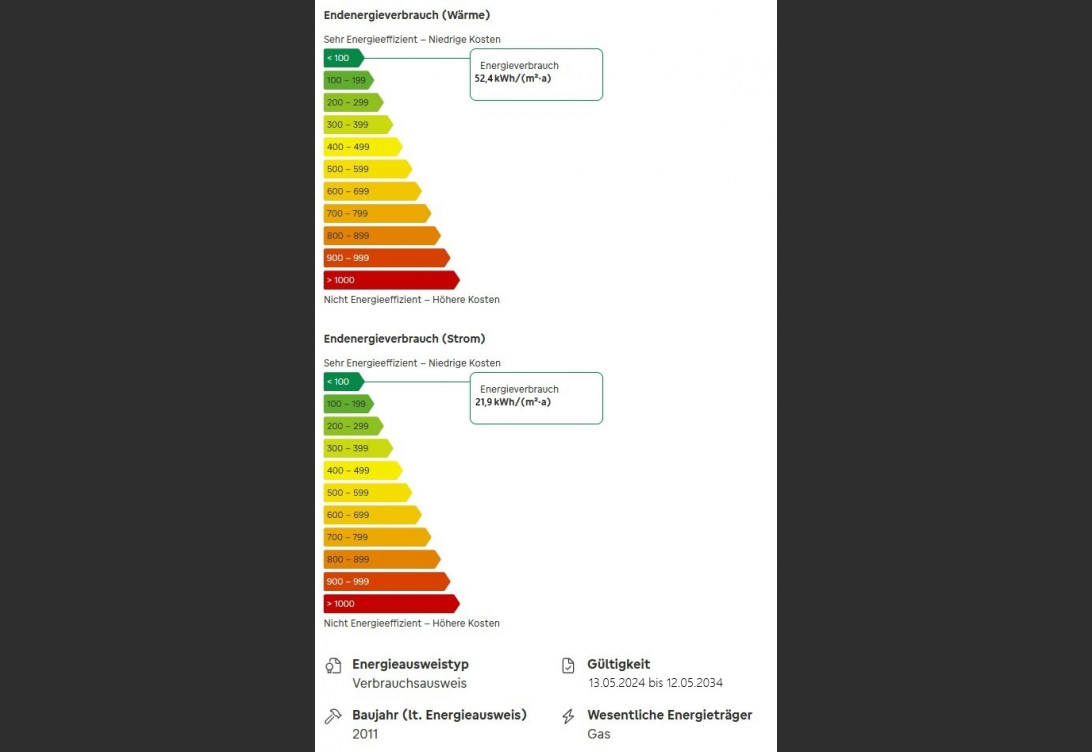 Endenergieverbrauch (Wärme)

Sehr Energieeffizient – Niedrige Kosten

< 100

Energieverbrauch
52,4 kWh/(m²·a)

100 – 199
200 – 299
300 – 399
400 – 499
500 – 599
600 – 699
700 – 799
800 – 899
900 – 999
> 1000

Nicht Energieeffizient – Höhere Kosten

Endenergieverbrauch (Strom)

Sehr Energieeffizient – Niedrige Kosten

< 100

Energieverbrauch
21,9 kWh/(m²·a)

100 – 199
200 – 299
300 – 399
400 – 499
500 – 599
600 – 699
700 – 799
800 – 899
900 – 999
> 1000

Nicht Energieeffizient – Höhere Kosten

Energieausweistyp
Verbrauchsausweis

Gültigkeit
13.05.2024 bis 12.05.2034

Baujahr (lt. Energieausweis)
2011

Wesentliche Energieträger
Gas